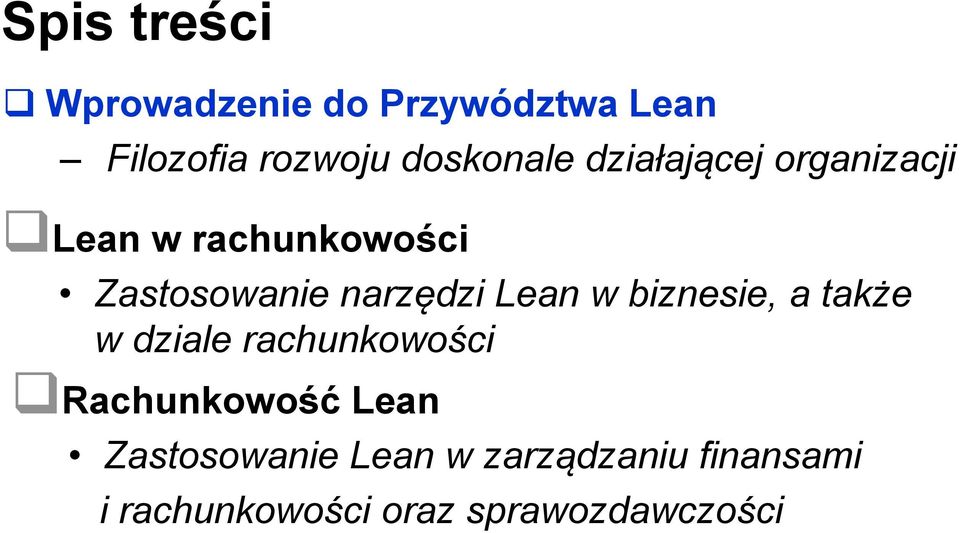 Spis treści

❑ Wprowadzenie do Przywództwa Lean

– Filozofia rozwoju doskonale działającej organizacji

❑ Lean w rachunkowości

• Zastosowanie narzędzi Lean w biznesie, a także w dziale rachunkowości

❑ Rachunkowość Lean

• Zastosowanie Lean w zarządzaniu finansami i rachunkowości oraz sprawozdawczości